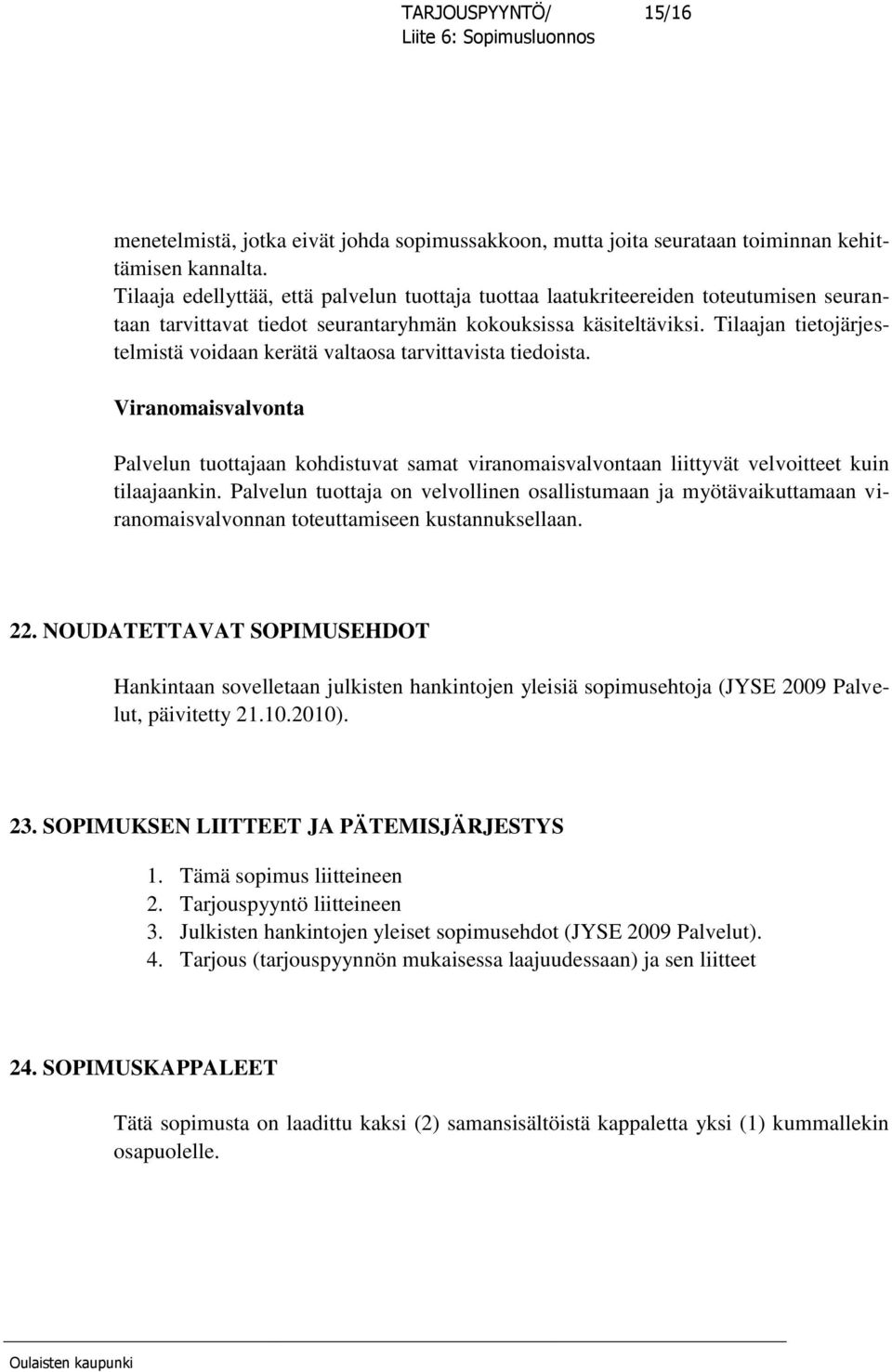 TARJOUSPYYNTÖ/ 15/16
Liite 6: Sopimusluonnos

menetelmistä, jotka eivät johda sopimussakkoon, mutta joita seurataan toiminnan kehittämisen kannalta.
Tilaaja edellyttää, että palvelun tuottaja tuottaa laatukriteereiden toteutumisen seurantaan tarvittavat tiedot seurantaryhmän kokouksissa käsiteltäviksi. Tilaajan tietojärjestelmistä voidaan kerätä valtaosa tarvittavista tiedoista.

Viranomaisvalvonta

Palvelun tuottajaan kohdistuvat samat viranomaisvalvontaan liittyvät velvoitteet kuin tilaajaankin. Palvelun tuottaja on velvollinen osallistumaan ja myötävaikuttamaan viranomaisvalvonnan toteuttamiseen kustannuksellaan.

22. NOUDATETTAVAT SOPIMUSEHDOT

Hankintaan sovelletaan julkisten hankintojen yleisiä sopimusehtoja (JYSE 2009 Palvelut, päivitetty 21.10.2010).

23. SOPIMUKSEN LIITTEET JA PÄTEMISJÄRJESTYS

1. Tämä sopimus liitteineen
2. Tarjouspyyntö liitteineen
3. Julkisten hankintojen yleiset sopimusehdot (JYSE 2009 Palvelut).
4. Tarjous (tarjouspyynnön mukaisessa laajuudessaan) ja sen liitteet

24. SOPIMUSKAPPALEET

Tätä sopimusta on laadittu kaksi (2) samansisältöistä kappaletta yksi (1) kummallekin osapuolelle.

Oulaisten kaupunki